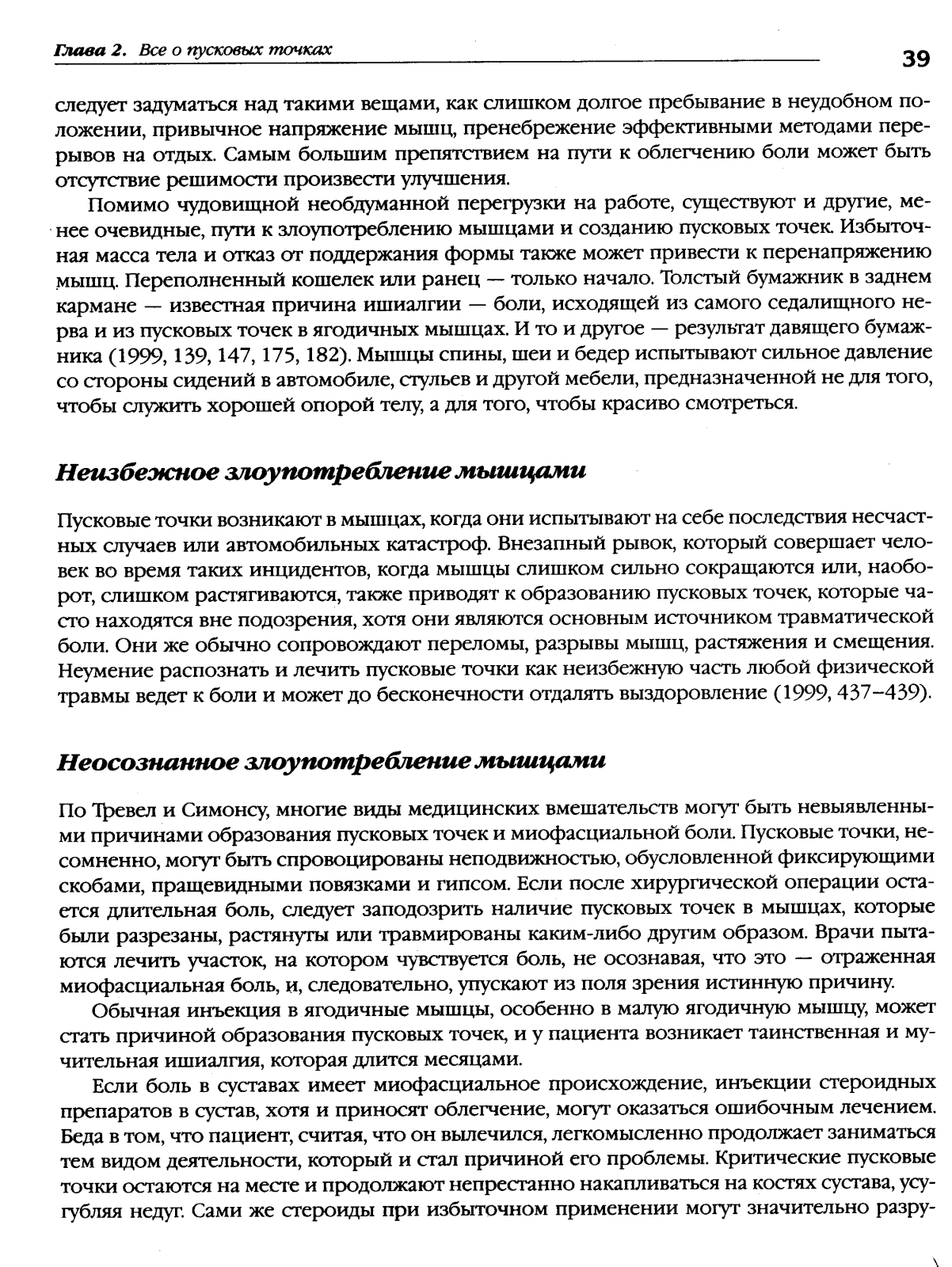 Глава 2. Все о пусковых точках 39

следует задуматься над такими вещами, как слишком долгое пребывание в неудобном положении, привычное напряжение мышц, пренебрежение эффективными методами перерывов на отдых. Самым большим препятствием на пути к облегчению боли может быть отсутствие решимости произвести улучшения.

Помимо чудовищной необдуманной перегрузки на работе, существуют и другие, менее очевидные, пути к злоупотреблению мышцами и созданию пусковых точек. Избыточная масса тела и отказ от поддержания формы также может привести к перенапряжению мышц. Переполненный кошелек или ранец — только начало. Толстый бумажник в заднем кармане — известная причина ишиалгии — боли, исходящей из самого седалищного нерва и из пусковых точек в ягодичных мышцах. И то и другое — результат давящего бумажника (1999, 139, 147, 175, 182). Мышцы спины, шеи и бедер испытывают сильное давление со стороны сидений в автомобиле, стульев и другой мебели, предназначенной не для того, чтобы служить хорошей опорой телу, а для того, чтобы красиво смотреться.

Неизбежное злоупотребление мышцами

Пусковые точки возникают в мышцах, когда они испытывают на себе последствия несчастных случаев или автомобильных катастроф. Внезапный рывок, который совершает человек во время таких инцидентов, когда мышцы слишком сильно сокращаются или, наоборот, слишком растягиваются, также приводят к образованию пусковых точек, которые часто находятся вне подозрения, хотя они являются основным источником травматической боли. Они же обычно сопровождают переломы, разрывы мышц, растяжения и смещения. Неумение распознать и лечить пусковые точки как неизбежную часть любой физической травмы ведет к боли и может до бесконечности отдалять выздоровление (1999, 437–439).

Неосознанное злоупотребление мышцами

По Тревел и Симонсу, многие виды медицинских вмешательств могут быть невыявленными причинами образования пусковых точек и миофасциальной боли. Пусковые точки, несомненно, могут быть спровоцированы неподвижностью, обусловленной фиксирующими скобами, пращевидными повязками и гипсом. Если после хирургической операции остается длительная боль, следует заподозрить наличие пусковых точек в мышцах, которые были разрезаны, растянуты или травмированы каким-либо другим образом. Врачи пытаются лечить участок, на котором чувствуется боль, не осознавая, что это — отраженная миофасциальная боль, и, следовательно, упускают из поля зрения истинную причину.

Обычная инъекция в ягодичные мышцы, особенно в малую ягодичную мышцу, может стать причиной образования пусковых точек, и у пациента возникает таинственная и мучительная ишиалгия, которая длится месяцами.

Если боль в суставах имеет миофасциальное происхождение, инъекции стероидных препаратов в сустав, хотя и приносят облегчение, могут оказаться ошибочным лечением. Беда в том, что пациент, считая, что он вылечился, легкомысленно продолжает заниматься тем видом деятельности, который и стал причиной его проблемы. Критические пусковые точки остаются на месте и продолжают непрестанно накапливаться на костях сустава, усугубляя недуг. Сами же стероиды при избыточном применении могут значительно разру-